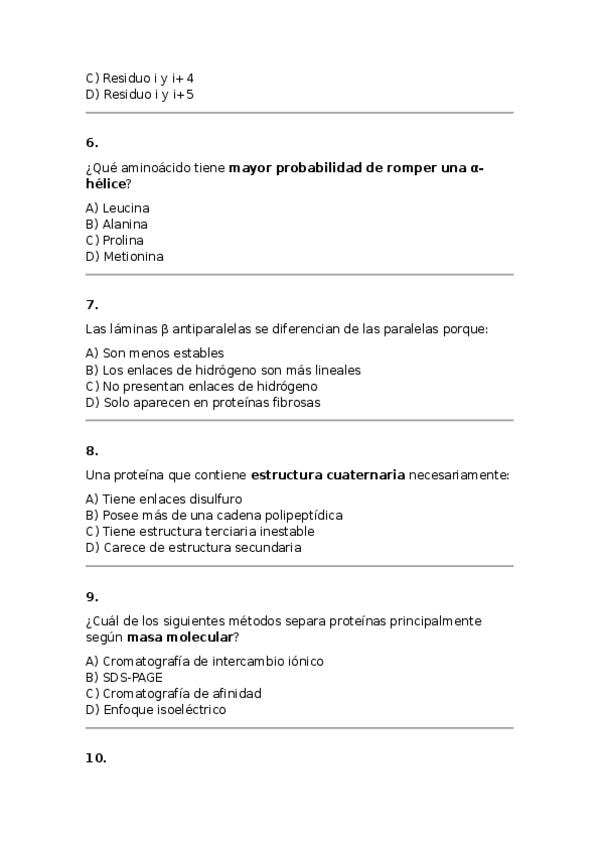 C) Residuo i y i+4
D) Residuo i y i+5

6.

¿Qué aminoácido tiene mayor probabilidad de romper una α-hélice?

A) Leucina
B) Alanina
C) Prolina
D) Metionina

7.

Las láminas β antiparalelas se diferencian de las paralelas porque:

A) Son menos estables
B) Los enlaces de hidrógeno son más lineales
C) No presentan enlaces de hidrógeno
D) Solo aparecen en proteínas fibrosas

8.

Una proteína que contiene estructura cuaternaria necesariamente:

A) Tiene enlaces disulfuro
B) Posee más de una cadena polipeptídica
C) Tiene estructura terciaria inestable
D) Carece de estructura secundaria

9.

¿Cuál de los siguientes métodos separa proteínas principalmente según masa molecular?

A) Cromatografía de intercambio iónico
B) SDS-PAGE
C) Cromatografía de afinidad
D) Enfoque isoeléctrico

10.